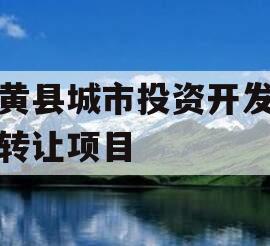 黄县城市投资开发
转让项目